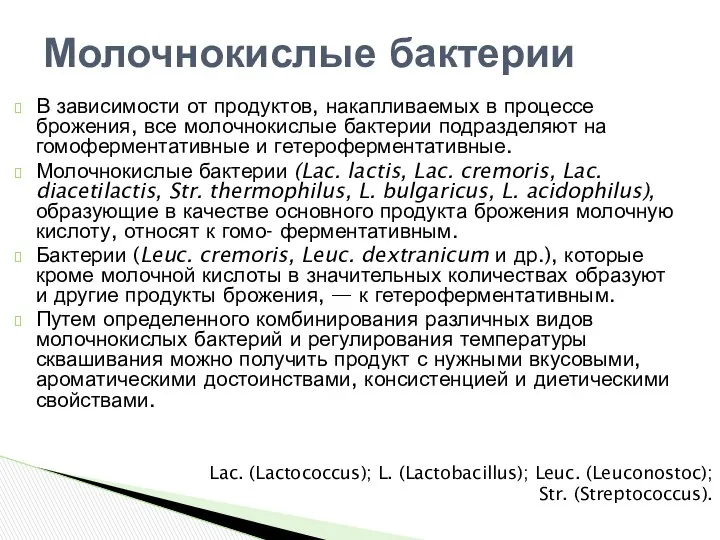 Молочнокислые бактерии

В зависимости от продуктов, накапливаемых в процессе брожения, все молочнокислые бактерии подразделяют на гомоферментативные и гетероферментативные.

Молочнокислые бактерии (Lac. lactis, Lac. cremoris, Lac. diacetilactis, Str. thermophilus, L. bulgaricus, L. acidophilus), образующие в качестве основного продукта брожения молочную кислоту, относят к гомо- ферментативным.

Бактерии (Leuc. cremoris, Leuc. dextranicum и др.), которые кроме молочной кислоты в значительных количествах образуют и другие продукты брожения, — к гетероферментативным.

Путем определенного комбинирования различных видов молочнокислых бактерий и регулирования температуры сквашивания можно получить продукт с нужными вкусовыми, ароматическими достоинствами, консистенцией и диетическими свойствами.

Lac. (Lactococcus); L. (Lactobacillus); Leuc. (Leuconostoc); Str. (Streptococcus).